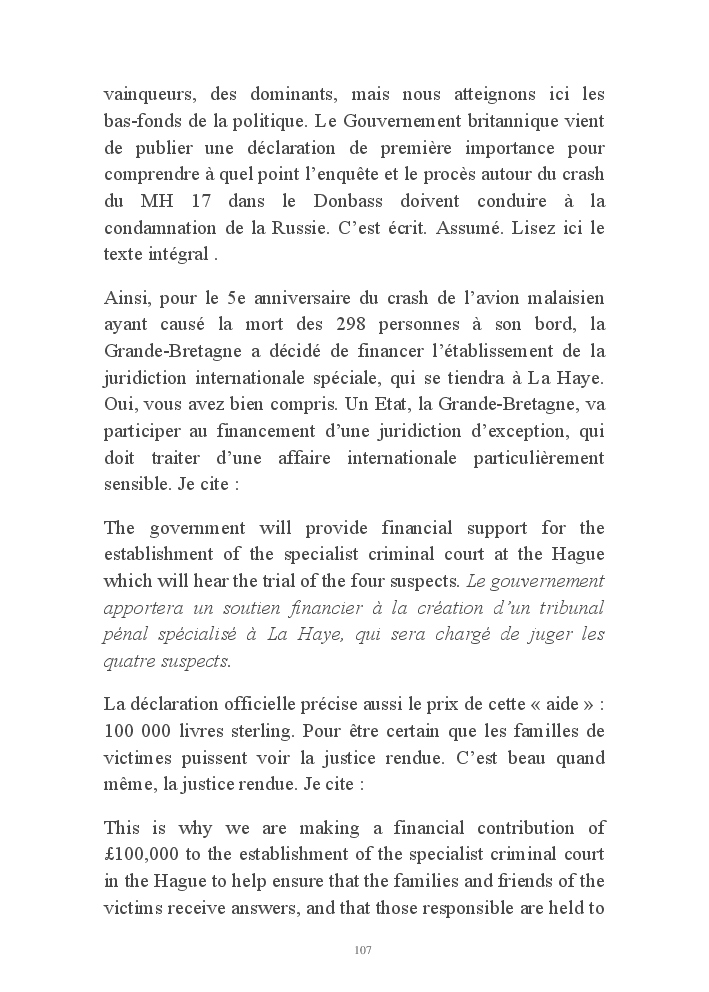 vainqueurs, des dominants, mais nous atteignons ici les bas-fonds de la politique. Le Gouvernement britannique vient de publier une déclaration de première importance pour comprendre à quel point l'enquête et le procès autour du crash du MH 17 dans le Donbass doivent conduire à la condamnation de la Russie. C'est écrit. Assumé. Lisez ici le texte intégral .

Ainsi, pour le 5e anniversaire du crash de l'avion malaisien ayant causé la mort des 298 personnes à son bord, la Grande-Bretagne a décidé de financer l'établissement de la juridiction internationale spéciale, qui se tiendra à La Haye. Oui, vous avez bien compris. Un Etat, la Grande-Bretagne, va participer au financement d'une juridiction d'exception, qui doit traiter d'une affaire internationale particulièrement sensible. Je cite :

The government will provide financial support for the establishment of the specialist criminal court at the Hague which will hear the trial of the four suspects. Le gouvernement apportera un soutien financier à la création d'un tribunal pénal spécialisé à La Haye, qui sera chargé de juger les quatre suspects.

La déclaration officielle précise aussi le prix de cette « aide » : 100 000 livres sterling. Pour être certain que les familles de victimes puissent voir la justice rendue. C'est beau quand même, la justice rendue. Je cite :

This is why we are making a financial contribution of £100,000 to the establishment of the specialist criminal court in the Hague to help ensure that the families and friends of the victims receive answers, and that those responsible are held to

107